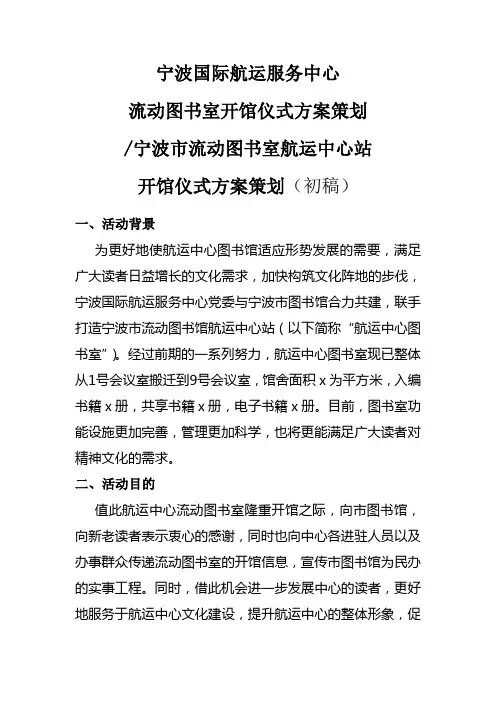 宁波国际航运服务中心

流动图书室开馆仪式方案策划

/宁波市流动图书室航运中心站

开馆仪式方案策划（初稿）

一、活动背景

为更好地使航运中心图书馆适应形势发展的需要，满足广大读者日益增长的文化需求，加快构筑文化阵地的步伐，宁波国际航运服务中心党委与宁波市图书馆合力共建，联手打造宁波市流动图书馆航运中心站（以下简称“航运中心图书室”）。经过前期的一系列努力，航运中心图书室现已整体从1号会议室搬迁到9号会议室，馆舍面积 x 为平方米，入编书籍 x 册，共享书籍 x 册，电子书籍 x 册。目前，图书室功能设施更加完善，管理更加科学，也将更能满足广大读者对精神文化的需求。

二、活动目的

值此航运中心流动图书室隆重开馆之际，向市图书馆，向新老读者表示衷心的感谢，同时也向中心各进驻人员以及办事群众传递流动图书室的开馆信息，宣传市图书馆为民办的实事工程。同时，借此机会进一步发展中心的读者，更好地服务于航运中心文化建设，提升航运中心的整体形象，促